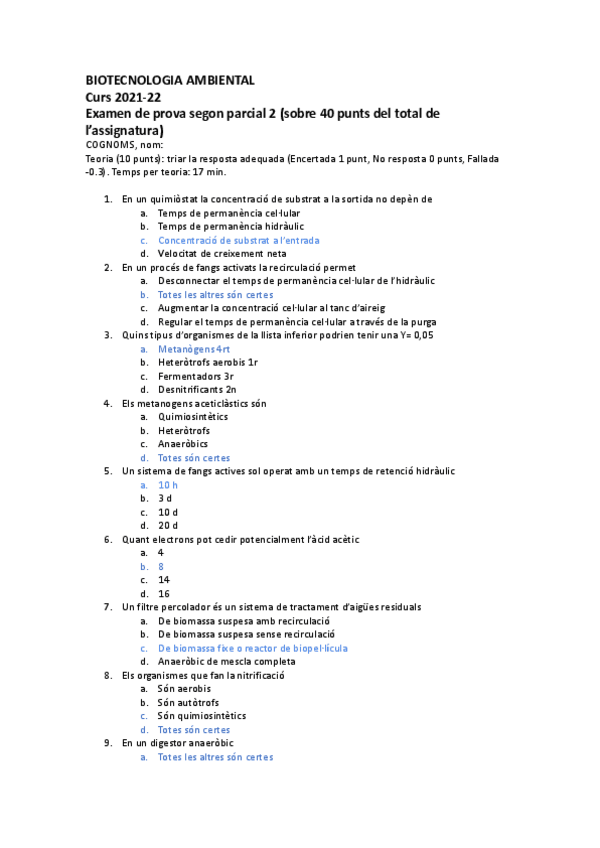 BIOTECNOLOGIA AMBIENTAL
Curs 2021-22
Examen de prova segon parcial 2 (sobre 40 punts del total de l'assignatura)
COGNOMS, nom:
Teoria (10 punts): triar la resposta adequada (Encertada 1 punt, No resposta 0 punts, Fallada -0.3). Temps per teoria: 17 min.

1. En un quimiòstat la concentració de substrat a la sortida no depèn de
a. Temps de permanència cel·lular
b. Temps de permanència hidràulic
c. Concentració de substrat a l'entrada
d. Velocitat de creixement neta
2. En un procés de fangs activats la recirculació permet
a. Desconnectar el temps de permanència cel·lular de l'hidràulic
b. Totes les altres són certes
c. Augmentar la concentració cel·lular al tanc d'aireig
d. Regular el temps de permanència cel·lular a través de la purga
3. Quins tipus d'organismes de la llista inferior podrien tenir una Y= 0,05
a. Metanògens 4rt
b. Heteròtrofs aerobis 1r
c. Fermentadors 3r
d. Desnitrificants 2n
4. Els metanogens aceticlàstics són
a. Quimiosintètics
b. Heteròtrofs
c. Anaeròbics
d. Totes són certes
5. Un sistema de fangs actives sol operat amb un temps de retenció hidràulic
a. 10 h
b. 3 d
c. 10 d
d. 20 d
6. Quant electrons pot cedir potencialment l'àcid acètic
a. 4
b. 8
c. 14
d. 16
7. Un filtre percolador és un sistema de tractament d'aigües residuals
a. De biomassa suspesa amb recirculació
b. De biomassa suspesa sense recirculació
c. De biomassa fixe o reactor de biopel·lícula
d. Anaeròbic de mescla completa
8. Els organismes que fan la nitrificació
a. Són aerobis
b. Són autòtrofs
c. Són quimiosintètics
d. Totes són certes
9. En un digestor anaeròbic
a. Totes les altres són certes